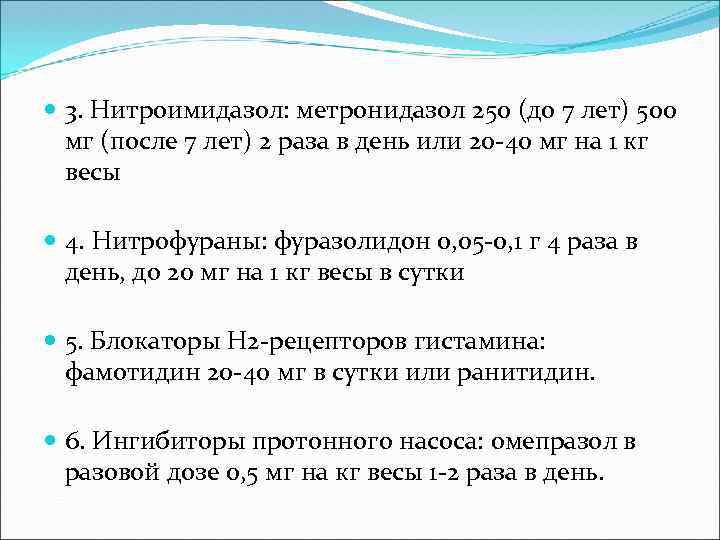 3. Нитроимидазол: метронидазол 250 (до 7 лет) 500 мг (после 7 лет) 2 раза в день или 20-40 мг на 1 кг весы

4. Нитрофураны: фуразолидон 0,05-0,1 г 4 раза в день, до 20 мг на 1 кг весы в сутки

5. Блокаторы Н2-рецепторов гистамина: фамотидин 20-40 мг в сутки или ранитидин.

6. Ингибиторы протонного насоса: омепразол в разовой дозе 0,5 мг на кг весы 1-2 раза в день.